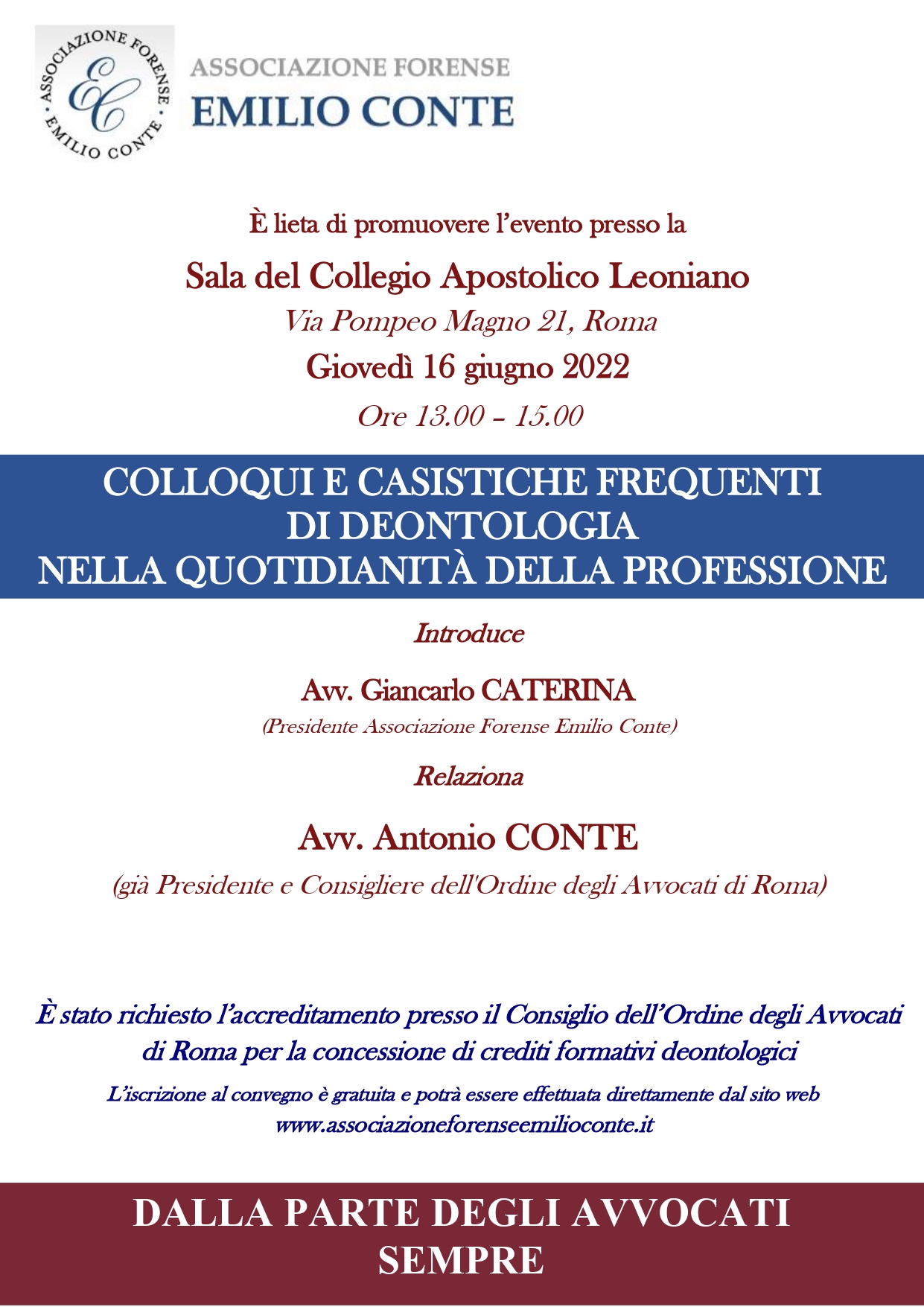 ASSOCIAZIONE FORENSE · EMILIO CONTE ·
EC

ASSOCIAZIONE FORENSE
EMILIO CONTE

È lieta di promuovere l'evento presso la

Sala del Collegio Apostolico Leoniano

Via Pompeo Magno 21, Roma

Giovedì 16 giugno 2022

Ore 13.00 – 15.00

COLLOQUI E CASISTICHE FREQUENTI DI DEONTOLOGIA NELLA QUOTIDIANITÀ DELLA PROFESSIONE

Introduce

Avv. Giancarlo CATERINA

(Presidente Associazione Forense Emilio Conte)

Relaziona

Avv. Antonio CONTE

(già Presidente e Consigliere dell'Ordine degli Avvocati di Roma)

È stato richiesto l'accreditamento presso il Consiglio dell'Ordine degli Avvocati di Roma per la concessione di crediti formativi deontologici

L'iscrizione al convegno è gratuita e potrà essere effettuata direttamente dal sito web www.associazioneforenseemilioconte.it

DALLA PARTE DEGLI AVVOCATI SEMPRE